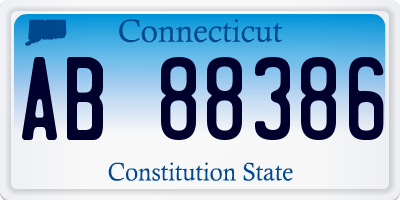 Connecticut

AB 88386

Constitution State